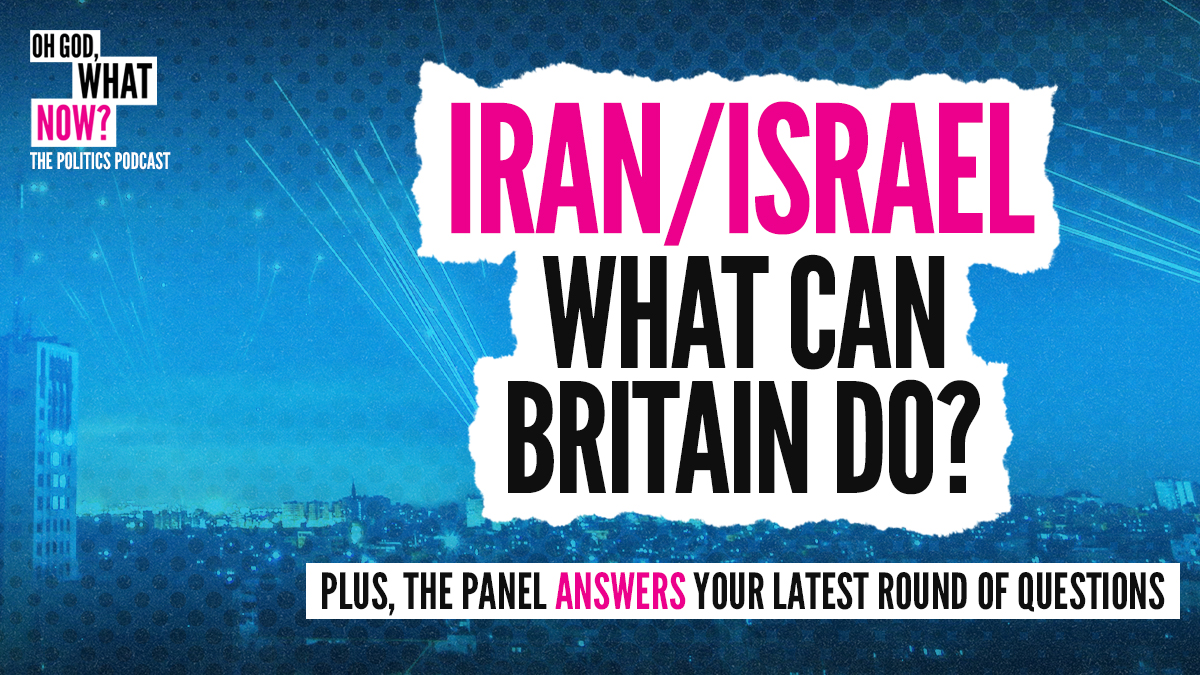 OH GOD, WHAT NOW?
THE POLITICS PODCAST

IRAN/ISRAEL
WHAT CAN BRITAIN DO?

PLUS, THE PANEL ANSWERS YOUR LATEST ROUND OF QUESTIONS